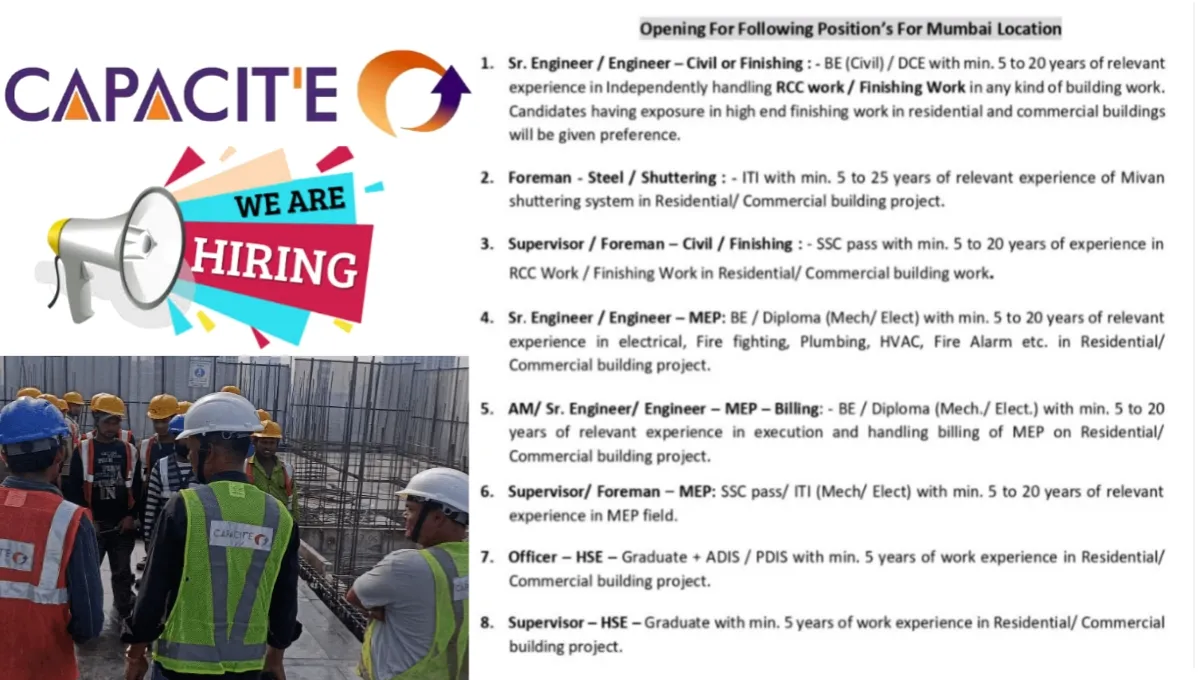 CAPACIT'E

WE ARE HIRING

CAPACIT'E

Opening For Following Position's For Mumbai Location

1. Sr. Engineer / Engineer – Civil or Finishing : - BE (Civil) / DCE with min. 5 to 20 years of relevant experience in Independently handling RCC work / Finishing Work in any kind of building work. Candidates having exposure in high end finishing work in residential and commercial buildings will be given preference.

2. Foreman - Steel / Shuttering : - ITI with min. 5 to 25 years of relevant experience of Mivan shuttering system in Residential/ Commercial building project.

3. Supervisor / Foreman – Civil / Finishing : - SSC pass with min. 5 to 20 years of experience in RCC Work / Finishing Work in Residential/ Commercial building work.

4. Sr. Engineer / Engineer – MEP: BE / Diploma (Mech/ Elect) with min. 5 to 20 years of relevant experience in electrical, Fire fighting, Plumbing, HVAC, Fire Alarm etc. in Residential/ Commercial building project.

5. AM/ Sr. Engineer/ Engineer – MEP – Billing: - BE / Diploma (Mech./ Elect.) with min. 5 to 20 years of relevant experience in execution and handling billing of MEP on Residential/ Commercial building project.

6. Supervisor/ Foreman – MEP: SSC pass/ ITI (Mech/ Elect) with min. 5 to 20 years of relevant experience in MEP field.

7. Officer – HSE – Graduate + ADIS / PDIS with min. 5 years of work experience in Residential/ Commercial building project.

8. Supervisor – HSE – Graduate with min. 5 years of work experience in Residential/ Commercial building project.